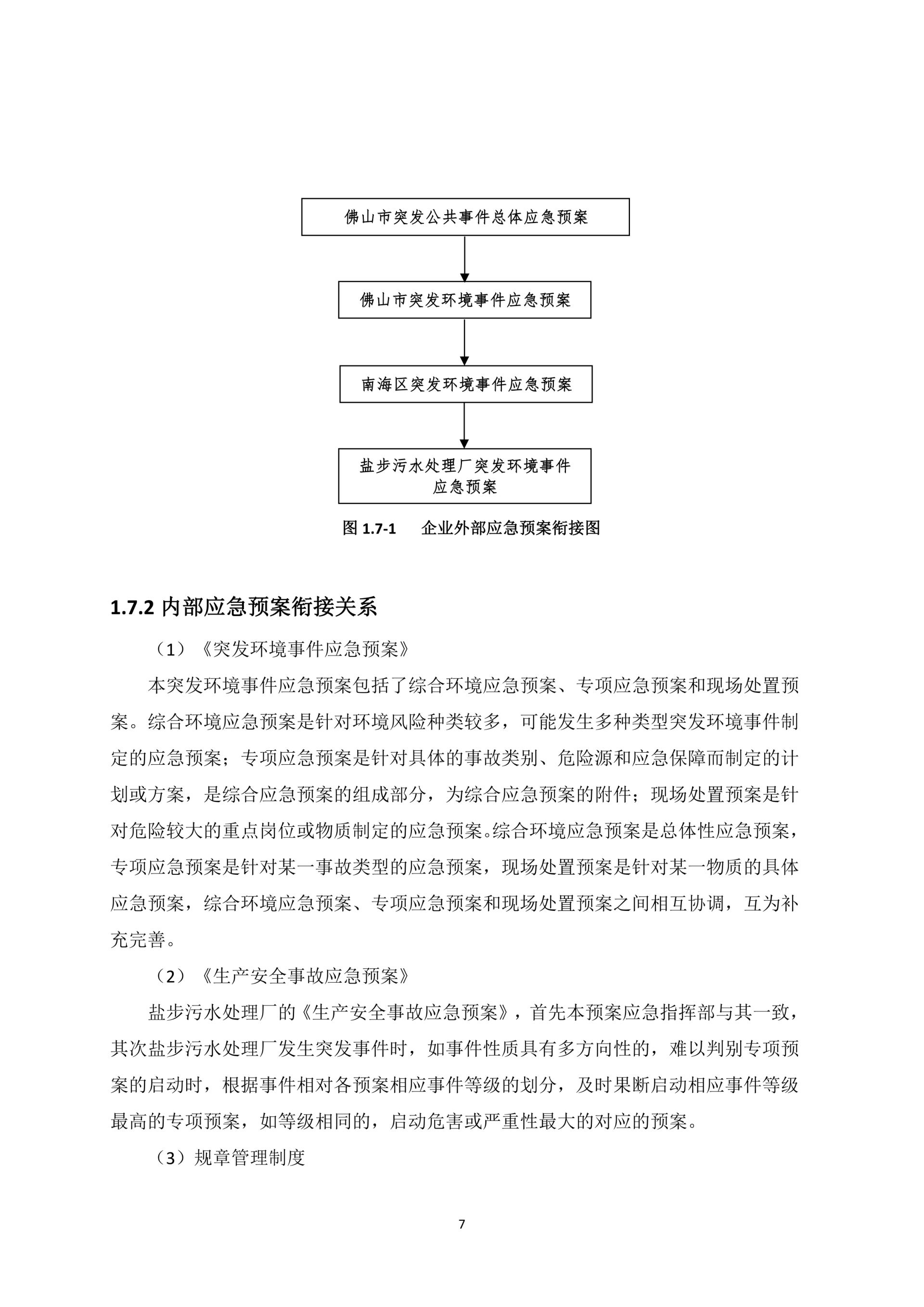 佛山市突发公共事件总体应急预案

佛山市突发环境事件应急预案

南海区突发环境事件应急预案

盐步污水处理厂突发环境事件应急预案

图 1.7-1　企业外部应急预案衔接图

1.7.2 内部应急预案衔接关系

（1）《突发环境事件应急预案》

本突发环境事件应急预案包括了综合环境应急预案、专项应急预案和现场处置预案。综合环境应急预案是针对环境风险种类较多，可能发生多种类型突发环境事件制定的应急预案；专项应急预案是针对具体的事故类别、危险源和应急保障而制定的计划或方案，是综合应急预案的组成部分，为综合应急预案的附件；现场处置预案是针对危险较大的重点岗位或物质制定的应急预案。综合环境应急预案是总体性应急预案，专项应急预案是针对某一事故类型的应急预案，现场处置预案是针对某一物质的具体应急预案，综合环境应急预案、专项应急预案和现场处置预案之间相互协调，互为补充完善。

（2）《生产安全事故应急预案》

盐步污水处理厂的《生产安全事故应急预案》，首先本预案应急指挥部与其一致，其次盐步污水处理厂发生突发事件时，如事件性质具有多方向性的，难以判别专项预案的启动时，根据事件相对各预案相应事件等级的划分，及时果断启动相应事件等级最高的专项预案，如等级相同的，启动危害或严重性最大的对应的预案。

（3）规章管理制度

7